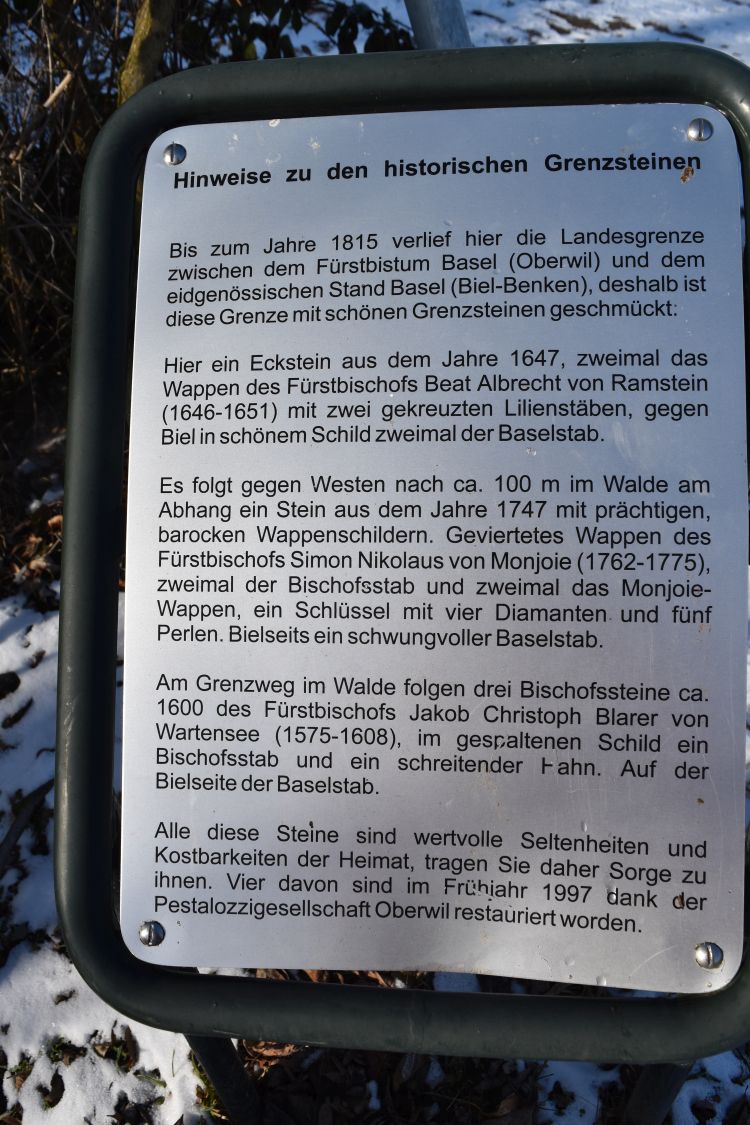 Hinweise zu den historischen Grenzsteinen

Bis zum Jahre 1815 verlief hier die Landesgrenze zwischen dem Fürstbistum Basel (Oberwil) und dem eidgenössischen Stand Basel (Biel-Benken), deshalb ist diese Grenze mit schönen Grenzsteinen geschmückt:

Hier ein Eckstein aus dem Jahre 1647, zweimal das Wappen des Fürstbischofs Beat Albrecht von Ramstein (1646-1651) mit zwei gekreuzten Lilienstäben, gegen Biel in schönem Schild zweimal der Baselstab.

Es folgt gegen Westen nach ca. 100 m im Walde am Abhang ein Stein aus dem Jahre 1747 mit prächtigen, barocken Wappenschildern. Geviertetes Wappen des Fürstbischofs Simon Nikolaus von Monjoie (1762-1775), zweimal der Bischofsstab und zweimal das Monjoie-Wappen, ein Schlüssel mit vier Diamanten und fünf Perlen. Bielseits ein schwungvoller Baselstab.

Am Grenzweg im Walde folgen drei Bischofssteine ca. 1600 des Fürstbischofs Jakob Christoph Blarer von Wartensee (1575-1608), im gespaltenen Schild ein Bischofsstab und ein schreitender Hahn. Auf der Bielseite der Baselstab.

Alle diese Steine sind wertvolle Seltenheiten und Kostbarkeiten der Heimat, tragen Sie daher Sorge zu ihnen. Vier davon sind im Frühjahr 1997 dank der Pestalozzigesellschaft Oberwil restauriert worden.